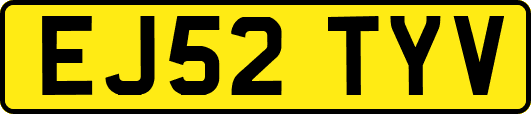 EJ52 TYV